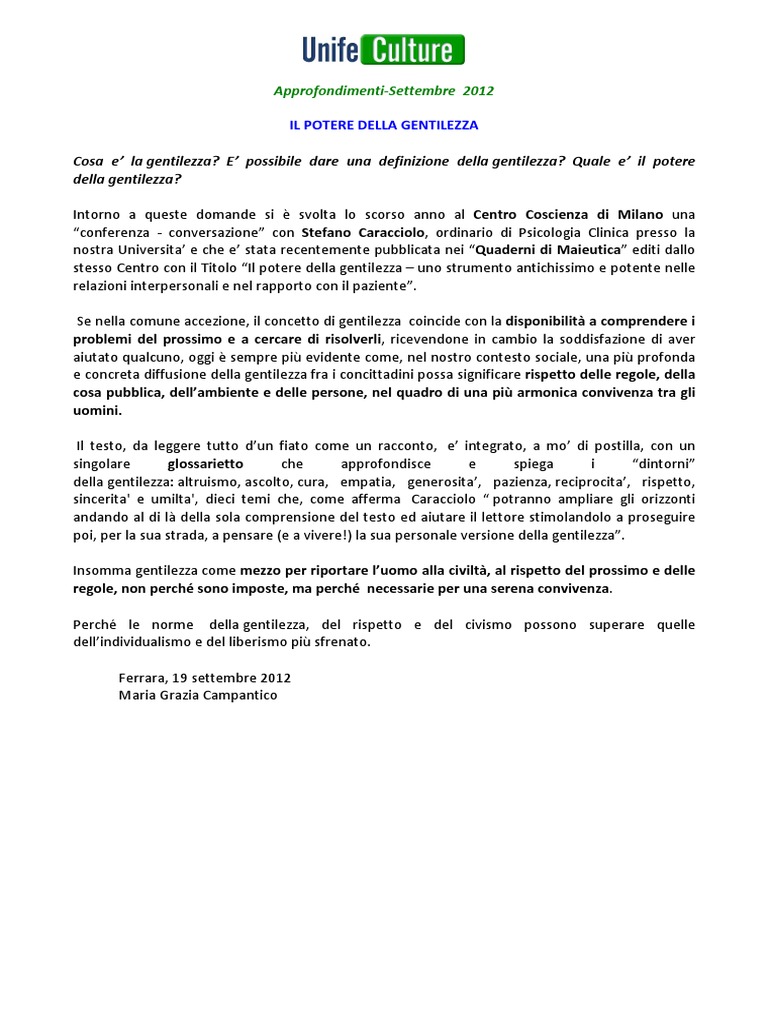 Unife Culture

Approfondimenti-Settembre 2012

IL POTERE DELLA GENTILEZZA

Cosa e' la gentilezza? E' possibile dare una definizione della gentilezza? Quale e' il potere della gentilezza?

Intorno a queste domande si è svolta lo scorso anno al Centro Coscienza di Milano una "conferenza - conversazione" con Stefano Caracciolo, ordinario di Psicologia Clinica presso la nostra Universita' e che e' stata recentemente pubblicata nei "Quaderni di Maieutica" editi dallo stesso Centro con il Titolo "Il potere della gentilezza – uno strumento antichissimo e potente nelle relazioni interpersonali e nel rapporto con il paziente".

Se nella comune accezione, il concetto di gentilezza coincide con la disponibilità a comprendere i problemi del prossimo e a cercare di risolverli, ricevendone in cambio la soddisfazione di aver aiutato qualcuno, oggi è sempre più evidente come, nel nostro contesto sociale, una più profonda e concreta diffusione della gentilezza fra i concittadini possa significare rispetto delle regole, della cosa pubblica, dell'ambiente e delle persone, nel quadro di una più armonica convivenza tra gli uomini.

Il testo, da leggere tutto d'un fiato come un racconto, e' integrato, a mo' di postilla, con un singolare glossarietto che approfondisce e spiega i "dintorni" della gentilezza: altruismo, ascolto, cura, empatia, generosita', pazienza, reciprocita', rispetto, sincerita' e umilta', dieci temi che, come afferma Caracciolo " potranno ampliare gli orizzonti andando al di là della sola comprensione del testo ed aiutare il lettore stimolandolo a proseguire poi, per la sua strada, a pensare (e a vivere!) la sua personale versione della gentilezza".

Insomma gentilezza come mezzo per riportare l'uomo alla civiltà, al rispetto del prossimo e delle regole, non perché sono imposte, ma perché necessarie per una serena convivenza.

Perché le norme della gentilezza, del rispetto e del civismo possono superare quelle dell'individualismo e del liberismo più sfrenato.

Ferrara, 19 settembre 2012
Maria Grazia Campantico